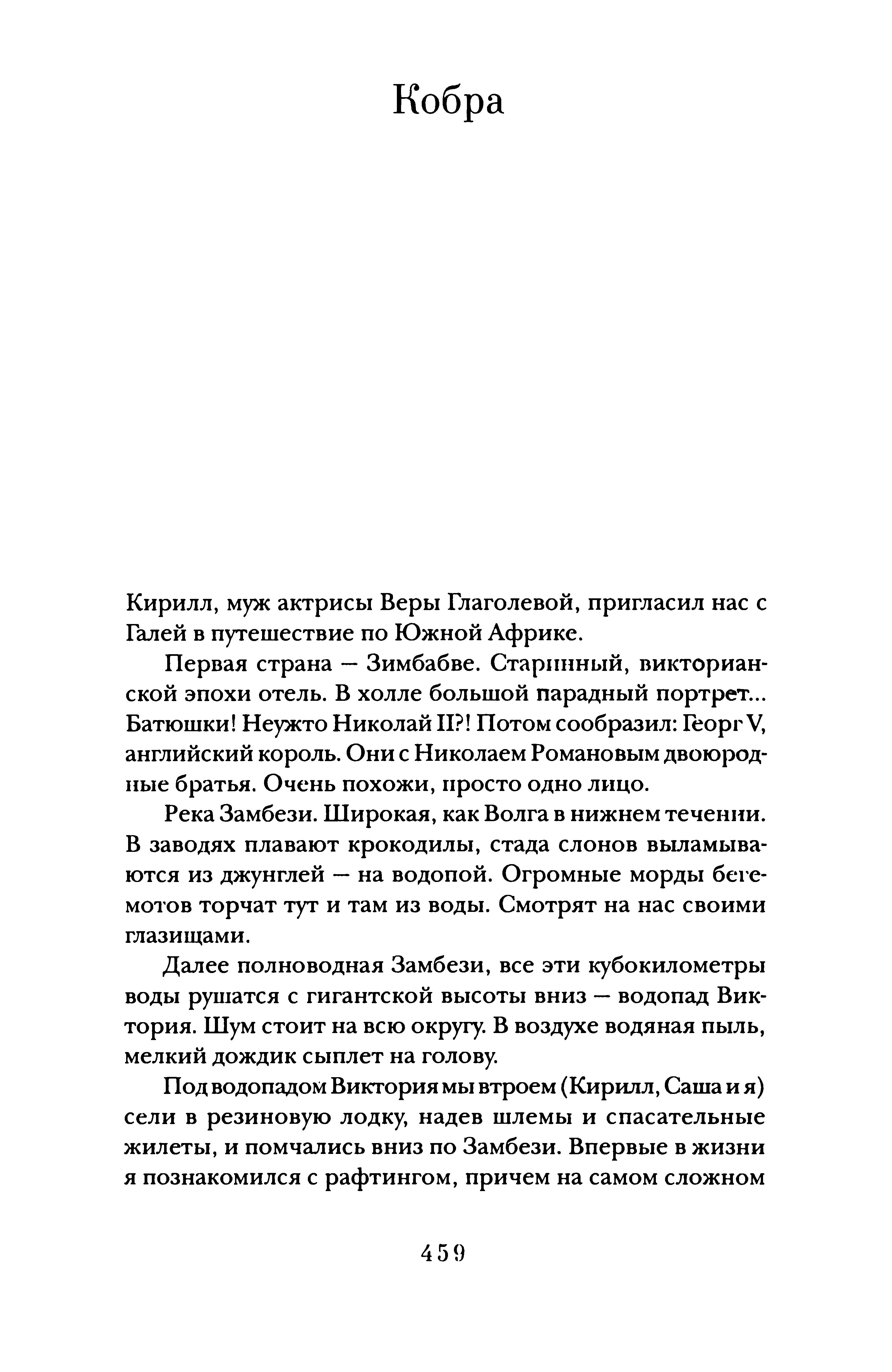 Кобра

Кирилл, муж актрисы Веры Глаголевой, пригласил нас с Галей в путешествие по Южной Африке.

Первая страна — Зимбабве. Старинный, викторианской эпохи отель. В холле большой парадный портрет... Батюшки! Неужто Николай II?! Потом сообразил: Георг V, английский король. Они с Николаем Романовым двоюродные братья. Очень похожи, просто одно лицо.

Река Замбези. Широкая, как Волга в нижнем течении. В заводях плавают крокодилы, стада слонов выламываются из джунглей — на водопой. Огромные морды бегемотов торчат тут и там из воды. Смотрят на нас своими глазищами.

Далее полноводная Замбези, все эти кубокилометры воды рушатся с гигантской высоты вниз — водопад Виктория. Шум стоит на всю округу. В воздухе водяная пыль, мелкий дождик сыплет на голову.

Под водопадом Виктория мы втроем (Кирилл, Саша и я) сели в резиновую лодку, надев шлемы и спасательные жилеты, и помчались вниз по Замбези. Впервые в жизни я познакомился с рафтингом, причем на самом сложном

459